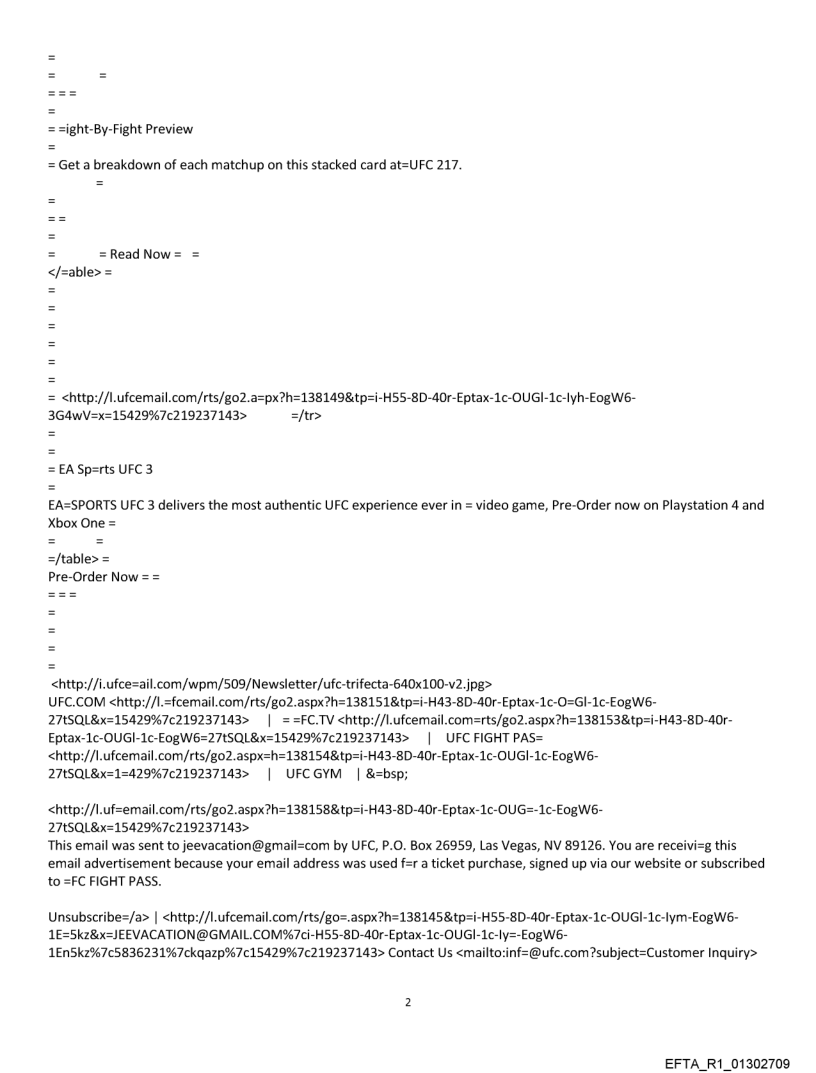 =
=        =
= = =
=
= =ight-By-Fight Preview
=
= Get a breakdown of each matchup on this stacked card at=UFC 217.
=
=
= =
=
=        = Read Now =  =
</=able> =
=
=
=
=
=
=
= <http://l.ufcemail.com/rts/go2.a=px?h=138149&tp=i-H55-8D-40r-Eptax-1c-OUGl-1c-Iyh-EogW6-3G4wV=x=15429%7c219237143>        =/tr>
=
=
= EA Sp=rts UFC 3
=
EA=SPORTS UFC 3 delivers the most authentic UFC experience ever in = video game, Pre-Order now on Playstation 4 and Xbox One =
=        =
=/table> =
Pre-Order Now = =
= = =
=
=
=
=
<http://i.ufce=ail.com/wpm/509/Newsletter/ufc-trifecta-640x100-v2.jpg>
UFC.COM <http://l.=fcemail.com/rts/go2.aspx?h=138151&tp=i-H43-8D-40r-Eptax-1c-O=Gl-1c-EogW6-27tSQL&x=15429%7c219237143>  |  = =FC.TV <http://l.ufcemail.com=rts/go2.aspx?h=138153&tp=i-H43-8D-40r-Eptax-1c-OUGl-1c-EogW6=27tSQL&x=15429%7c219237143>  |  UFC FIGHT PAS=
<http://l.ufcemail.com/rts/go2.aspx=h=138154&tp=i-H43-8D-40r-Eptax-1c-OUGl-1c-EogW6-27tSQL&x=1=429%7c219237143>  |  UFC GYM  | &=bsp;

<http://l.uf=email.com/rts/go2.aspx?h=138158&tp=i-H43-8D-40r-Eptax-1c-OUG=-1c-EogW6-27tSQL&x=15429%7c219237143>
This email was sent to jeevacation@gmail=com by UFC, P.O. Box 26959, Las Vegas, NV 89126. You are receivi=g this email advertisement because your email address was used f=r a ticket purchase, signed up via our website or subscribed to =FC FIGHT PASS.

Unsubscribe=/a> | <http://l.ufcemail.com/rts/go=.aspx?h=138145&tp=i-H55-8D-40r-Eptax-1c-OUGl-1c-Iym-EogW6-1E=5kz&x=JEEVACATION@GMAIL.COM%7ci-H55-8D-40r-Eptax-1c-OUGl-1c-Iy=-EogW6-1En5kz%7c5836231%7ckqazp%7c15429%7c219237143> Contact Us <mailto:inf=@ufc.com?subject=Customer Inquiry>

2

EFTA_R1_01302709